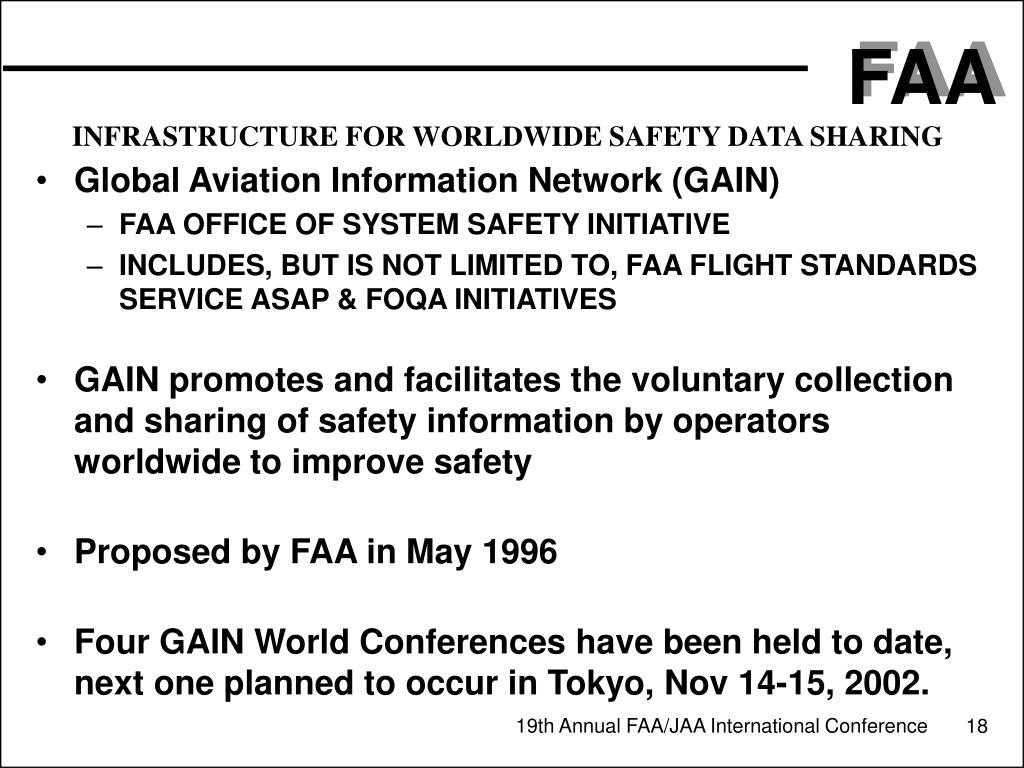 FAA

INFRASTRUCTURE FOR WORLDWIDE SAFETY DATA SHARING

• Global Aviation Information Network (GAIN)
  – FAA OFFICE OF SYSTEM SAFETY INITIATIVE
  – INCLUDES, BUT IS NOT LIMITED TO, FAA FLIGHT STANDARDS SERVICE ASAP & FOQA INITIATIVES

• GAIN promotes and facilitates the voluntary collection and sharing of safety information by operators worldwide to improve safety

• Proposed by FAA in May 1996

• Four GAIN World Conferences have been held to date, next one planned to occur in Tokyo, Nov 14-15, 2002.

19th Annual FAA/JAA International Conference 18